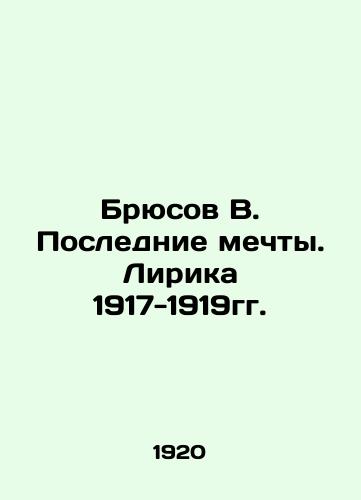 Брюсов В. Последние мечты. Лирика 1917-1919гг.

1920